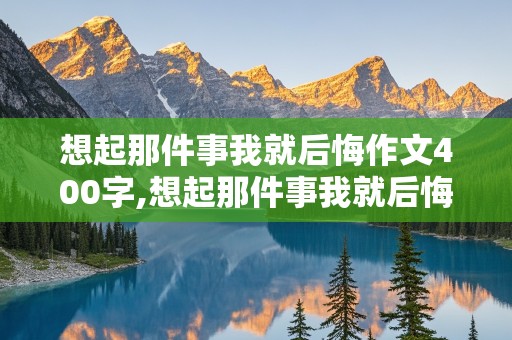 想起那件事我就后悔作文400字,想起那件事我就后悔